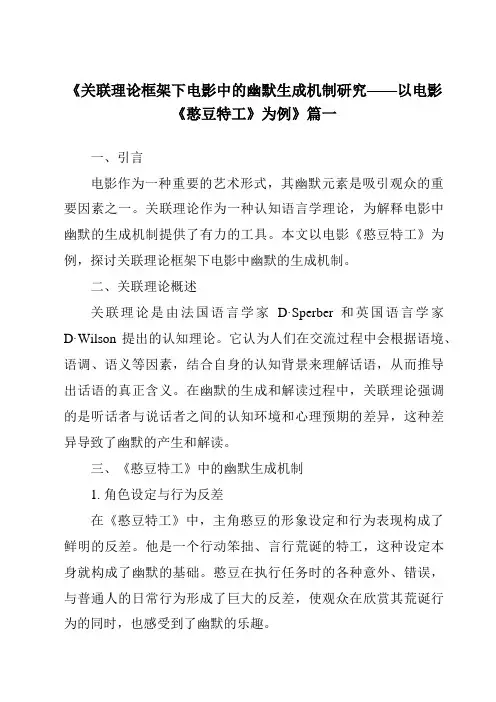 《关联理论框架下电影中的幽默生成机制研究——以电影《憨豆特工》为例》篇一

一、引言

电影作为一种重要的艺术形式，其幽默元素是吸引观众的重要因素之一。关联理论作为一种认知语言学理论，为解释电影中幽默的生成机制提供了有力的工具。本文以电影《憨豆特工》为例，探讨关联理论框架下电影中幽默的生成机制。

二、关联理论概述

关联理论是由法国语言学家 D·Sperber 和英国语言学家 D·Wilson 提出的认知理论。它认为人们在交流过程中会根据语境、语调、语义等因素，结合自身的认知背景来理解话语，从而推导出话语的真正含义。在幽默的生成和解读过程中，关联理论强调的是听话者与说话者之间的认知环境和心理预期的差异，这种差异导致了幽默的产生和解读。

三、《憨豆特工》中的幽默生成机制

1. 角色设定与行为反差

在《憨豆特工》中，主角憨豆的形象设定和行为表现构成了鲜明的反差。他是一个行动笨拙、言行荒诞的特工，这种设定本身就构成了幽默的基础。憨豆在执行任务时的各种意外、错误，与普通人的日常行为形成了巨大的反差，使观众在欣赏其荒诞行为的同时，也感受到了幽默的乐趣。